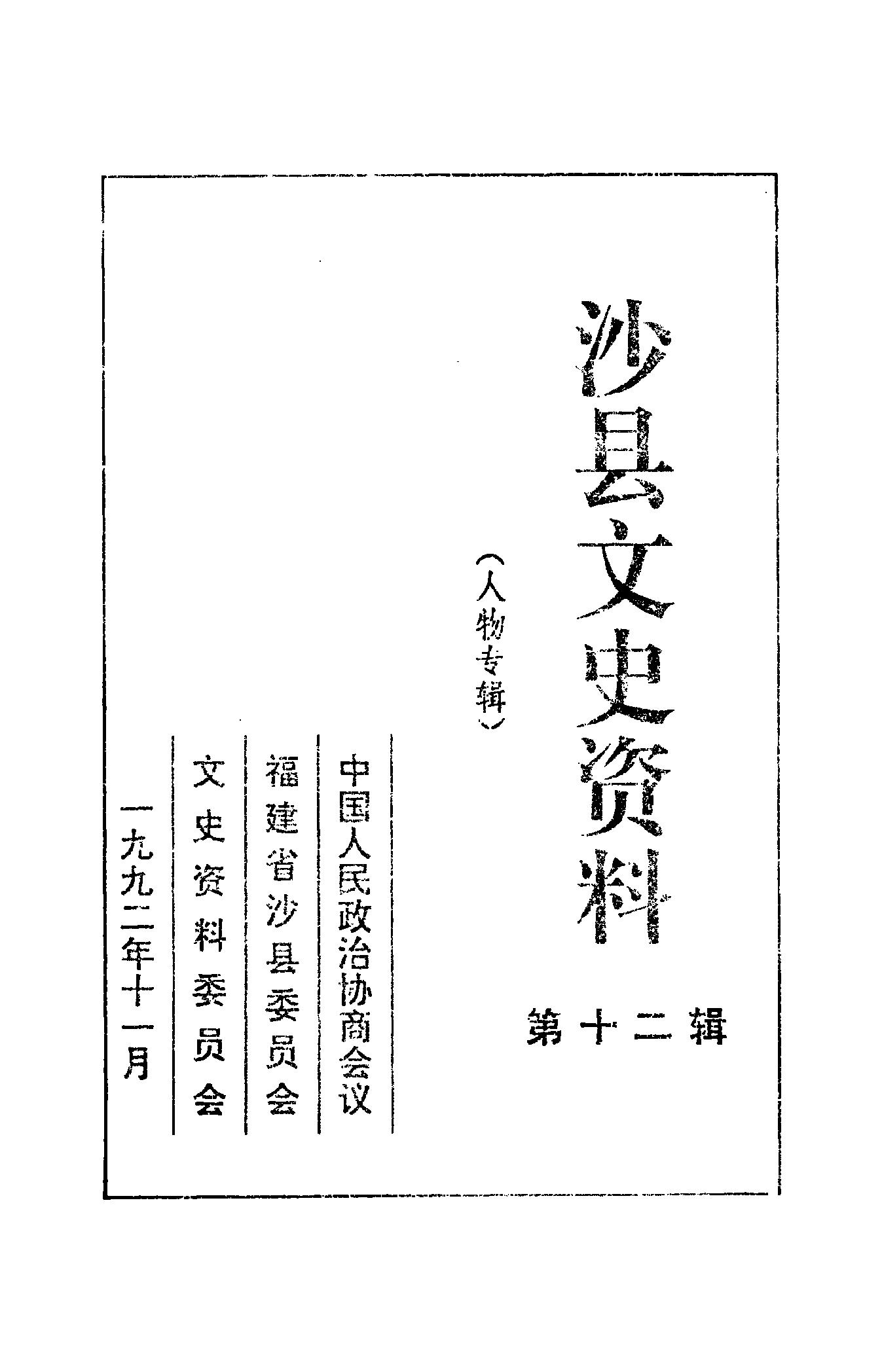 沙县文史资料

第十二辑

（人物专辑）

中国人民政治协商会议
福建省沙县委员会
文史资料委员会

一九九二年十一月